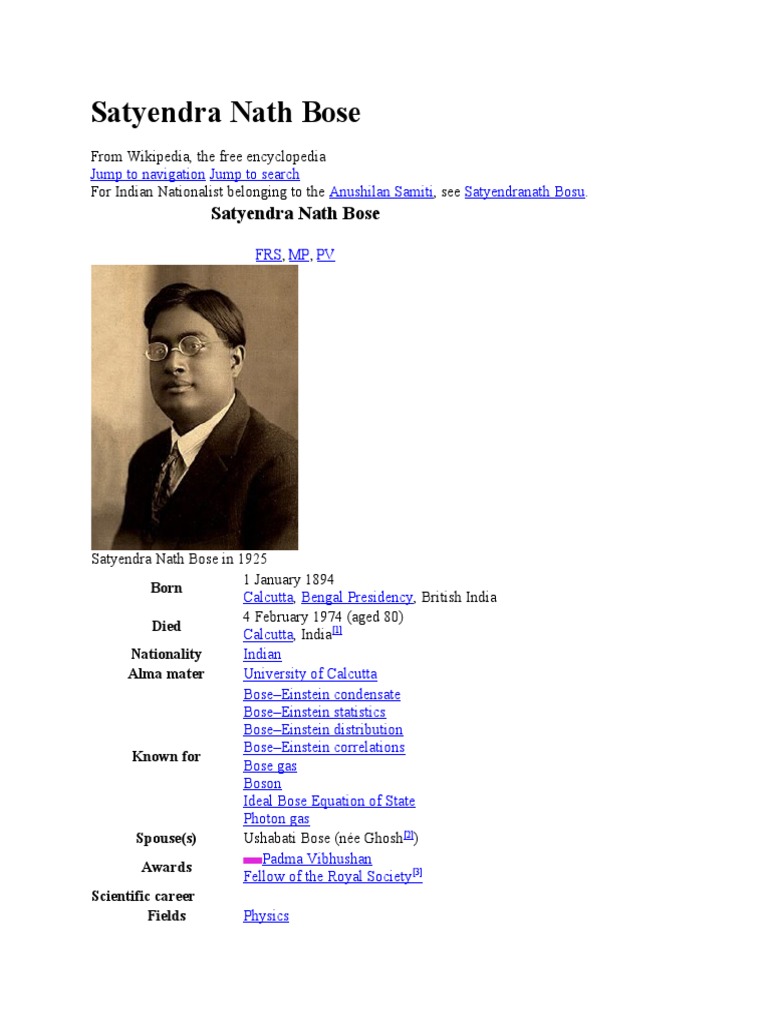 Satyendra Nath Bose

From Wikipedia, the free encyclopedia
Jump to navigation Jump to search
For Indian Nationalist belonging to the Anushilan Samiti, see Satyendranath Bosu.

Satyendra Nath Bose

FRS, MP, PV

Satyendra Nath Bose in 1925

Born
1 January 1894
Calcutta, Bengal Presidency, British India

Died
4 February 1974 (aged 80)
Calcutta, India$^{[1]}$

Nationality
Indian

Alma mater
University of Calcutta

Known for
Bose–Einstein condensate
Bose–Einstein statistics
Bose–Einstein distribution
Bose–Einstein correlations
Bose gas
Boson
Ideal Bose Equation of State
Photon gas

Spouse(s)
Ushabati Bose (née Ghosh$^{[2]}$)

Awards
Padma Vibhushan
Fellow of the Royal Society$^{[3]}$

Scientific career

Fields
Physics